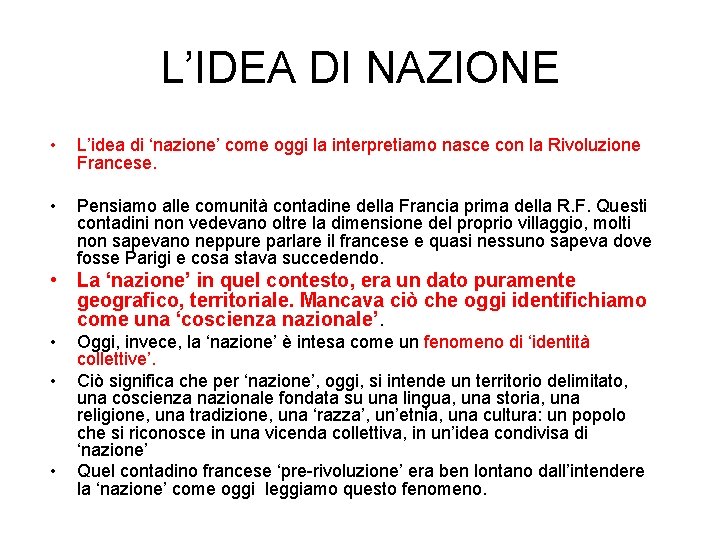 L’IDEA DI NAZIONE

• L’idea di ‘nazione’ come oggi la interpretiamo nasce con la Rivoluzione Francese.

• Pensiamo alle comunità contadine della Francia prima della R.F. Questi contadini non vedevano oltre la dimensione del proprio villaggio, molti non sapevano neppure parlare il francese e quasi nessuno sapeva dove fosse Parigi e cosa stava succedendo.

• La ‘nazione’ in quel contesto, era un dato puramente geografico, territoriale. Mancava ciò che oggi identifichiamo come una ‘coscienza nazionale’.

• Oggi, invece, la ‘nazione’ è intesa come un fenomeno di ‘identità collettive’.

• Ciò significa che per ‘nazione’, oggi, si intende un territorio delimitato, una coscienza nazionale fondata su una lingua, una storia, una religione, una tradizione, una ‘razza’, un’etnia, una cultura: un popolo che si riconosce in una vicenda collettiva, in un’idea condivisa di ‘nazione’

• Quel contadino francese ‘pre-rivoluzione’ era ben lontano dall’intendere la ‘nazione’ come oggi leggiamo questo fenomeno.